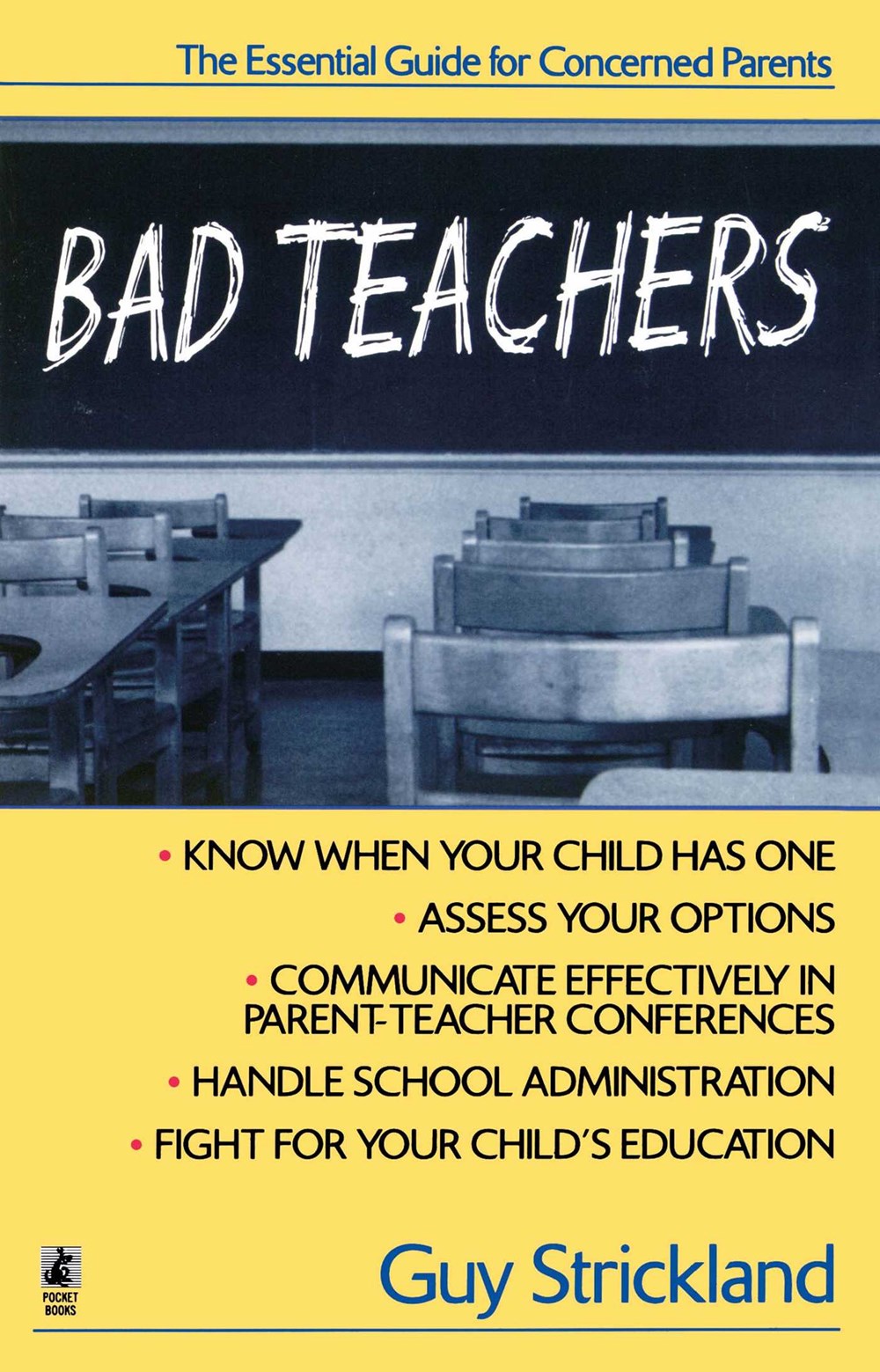 The Essential Guide for Concerned Parents

BAD TEACHERS

• KNOW WHEN YOUR CHILD HAS ONE
• ASSESS YOUR OPTIONS
• COMMUNICATE EFFECTIVELY IN PARENT-TEACHER CONFERENCES
• HANDLE SCHOOL ADMINISTRATION
• FIGHT FOR YOUR CHILD'S EDUCATION

POCKET BOOKS

Guy Strickland